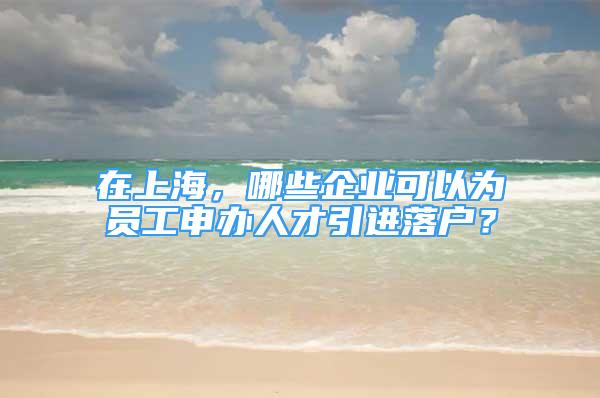 在上海，哪些企业可以为员工申办人才引进落户？